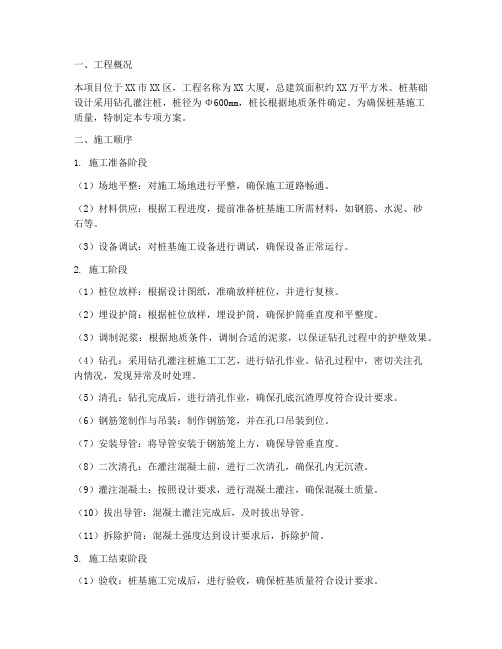 一、工程概况

本项目位于XX市XX区，工程名称为XX大厦，总建筑面积约XX万平方米。桩基础设计采用钻孔灌注桩，桩径为Φ600mm，桩长根据地质条件确定。为确保桩基施工质量，特制定本专项方案。

二、施工顺序

1. 施工准备阶段

（1）场地平整：对施工场地进行平整，确保施工道路畅通。

（2）材料供应：根据工程进度，提前准备桩基施工所需材料，如钢筋、水泥、砂石等。

（3）设备调试：对桩基施工设备进行调试，确保设备正常运行。

2. 施工阶段

（1）桩位放样：根据设计图纸，准确放样桩位，并进行复核。

（2）埋设护筒：根据桩位放样，埋设护筒，确保护筒垂直度和平整度。

（3）调制泥浆：根据地质条件，调制合适的泥浆，以保证钻孔过程中的护壁效果。

（4）钻孔：采用钻孔灌注桩施工工艺，进行钻孔作业。钻孔过程中，密切关注孔内情况，发现异常及时处理。

（5）清孔：钻孔完成后，进行清孔作业，确保孔底沉渣厚度符合设计要求。

（6）钢筋笼制作与吊装：制作钢筋笼，并在孔口吊装到位。

（7）安装导管：将导管安装于钢筋笼上方，确保导管垂直度。

（8）二次清孔：在灌注混凝土前，进行二次清孔，确保孔内无沉渣。

（9）灌注混凝土：按照设计要求，进行混凝土灌注，确保混凝土质量。

（10）拔出导管：混凝土灌注完成后，及时拔出导管。

（11）拆除护筒：混凝土强度达到设计要求后，拆除护筒。

3. 施工结束阶段

（1）验收：桩基施工完成后，进行验收，确保桩基质量符合设计要求。